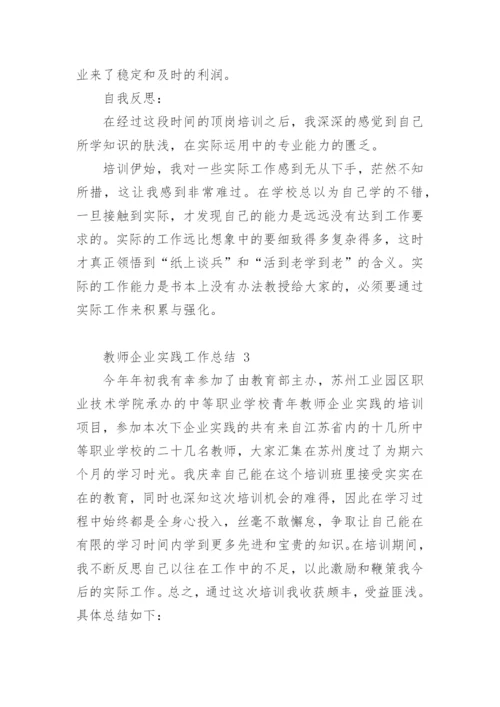 业来了稳定和及时的利润。

自我反思：

在经过这段时间的顶岗培训之后，我深深的感觉到自己所学知识的肤浅，在实际运用中的专业能力的匮乏。

培训伊始，我对一些实际工作感到无从下手，茫然不知所措，这让我感到非常难过。在学校总以为自己学的不错，一旦接触到实际，才发现自己的能力是远远没有达到工作要求的。实际的工作远比想象中的要细致得多复杂得多，这时才真正领悟到“纸上谈兵”和“活到老学到老”的含义。实际的工作能力是书本上没有办法教授给大家的，必须要通过实际工作来积累与强化。

教师企业实践工作总结 3

今年年初我有幸参加了由教育部主办，苏州工业园区职业技术学院承办的中等职业学校青年教师企业实践的培训项目，参加本次下企业实践的共有来自江苏省内的十几所中等职业学校的二十几名教师，大家汇集在苏州度过了为期六个月的学习时光。我庆幸自己能在这个培训班里接受实实在在的教育，同时也深知这次培训机会的难得，因此在学习过程中始终都是全身心投入，丝毫不敢懈怠，争取让自己能在有限的学习时间内学到更多先进和宝贵的知识。在培训期间，我不断反思自己以往在工作中的不足，以此激励和鞭策我今后的实际工作。总之，通过这次培训我收获颇丰，受益匪浅。具体总结如下：